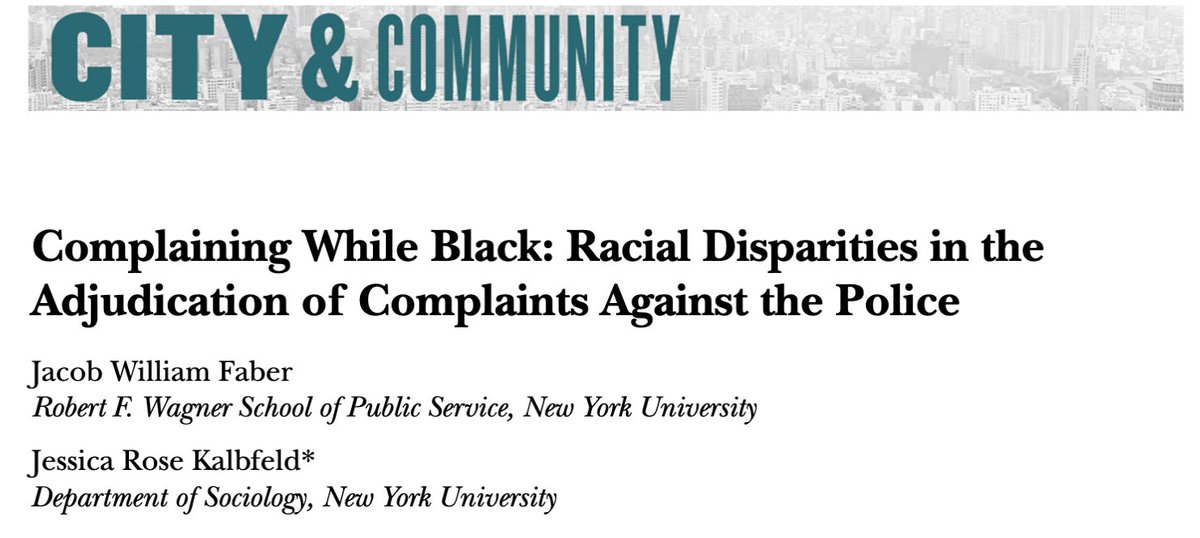 CITY & COMMUNITY

Complaining While Black: Racial Disparities in the Adjudication of Complaints Against the Police

Jacob William Faber
Robert F. Wagner School of Public Service, New York University

Jessica Rose Kalbfeld*
Department of Sociology, New York University